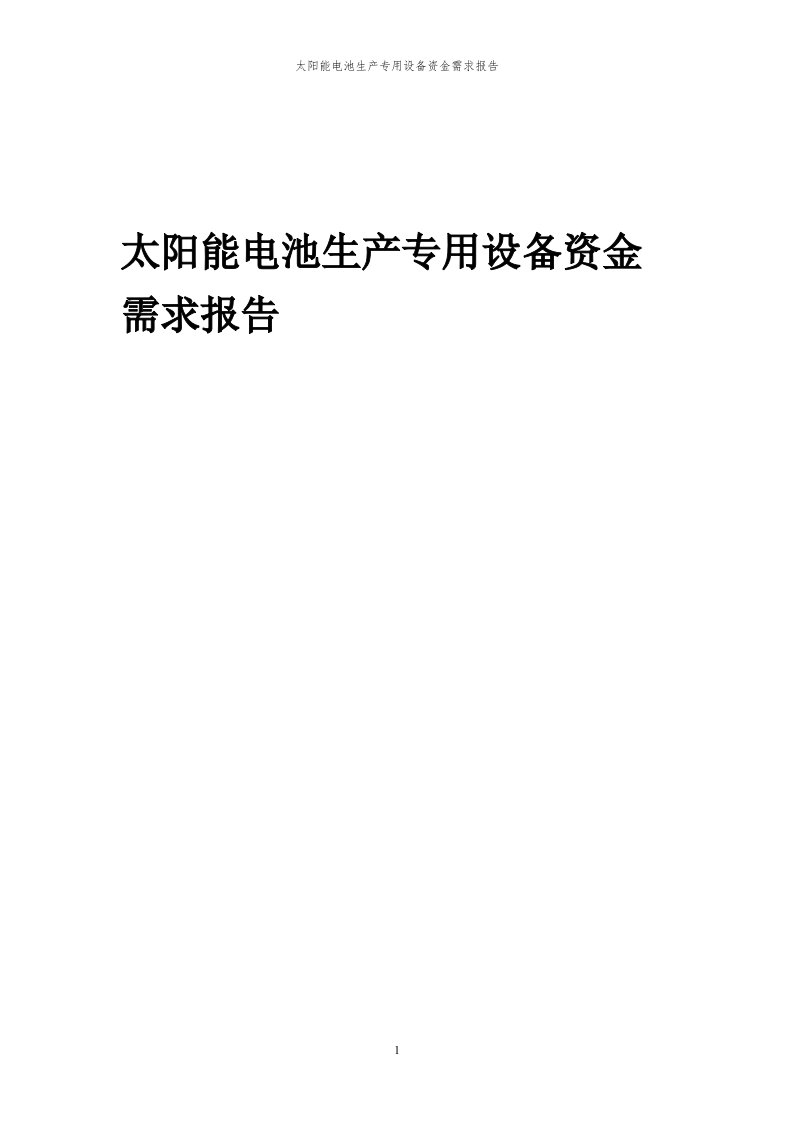 太阳能电池生产专用设备资金需求报告

太阳能电池生产专用设备资金需求报告

1